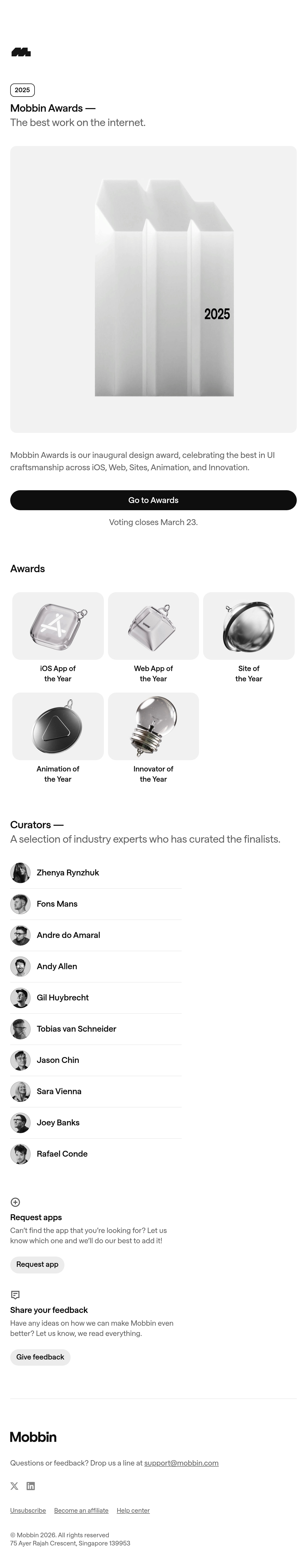 2025

Mobbin Awards —

The best work on the internet.

2025

Mobbin Awards is our inaugural design award, celebrating the best in UI craftsmanship across iOS, Web, Sites, Animation, and Innovation.

Go to Awards

Voting closes March 23.

Awards

iOS App of the Year

Web App of the Year

Site of the Year

Animation of the Year

Innovator of the Year

Curators —

A selection of industry experts who has curated the finalists.

Zhenya Rynzhuk

Fons Mans

Andre do Amaral

Andy Allen

Gil Huybrecht

Tobias van Schneider

Jason Chin

Sara Vienna

Joey Banks

Rafael Conde

Request apps

Can't find the app that you're looking for? Let us know which one and we'll do our best to add it!

Request app

Share your feedback

Have any ideas on how we can make Mobbin even better? Let us know, we read everything.

Give feedback

Mobbin

Questions or feedback? Drop us a line at support@mobbin.com

Unsubscribe Become an affiliate Help center

© Mobbin 2026. All rights reserved
75 Ayer Rajah Crescent, Singapore 139953